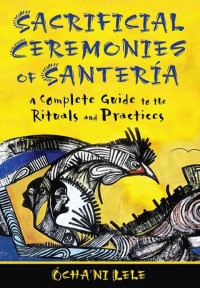 SACRIFICIAL CEREMONIES OF SANTERÍA

A Complete Guide to the Rituals and Practices

ÓCHA'NI LELE